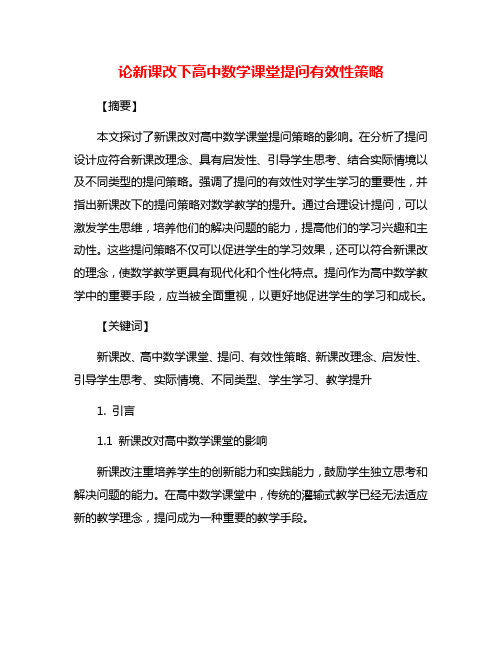 论新课改下高中数学课堂提问有效性策略

【摘要】

本文探讨了新课改对高中数学课堂提问策略的影响。在分析了提问设计应符合新课改理念、具有启发性、引导学生思考、结合实际情境以及不同类型的提问策略。强调了提问的有效性对学生学习的重要性，并指出新课改下的提问策略对数学教学的提升。通过合理设计提问，可以激发学生思维，培养他们的解决问题的能力，提高他们的学习兴趣和主动性。这些提问策略不仅可以促进学生的学习效果，还可以符合新课改的理念，使数学教学更具有现代化和个性化特点。提问作为高中数学教学中的重要手段，应当被全面重视，以更好地促进学生的学习和成长。

【关键词】

新课改、高中数学课堂、提问、有效性策略、新课改理念、启发性、引导学生思考、实际情境、不同类型、学生学习、教学提升

1. 引言

1.1 新课改对高中数学课堂的影响

新课改注重培养学生的创新能力和实践能力，鼓励学生独立思考和解决问题的能力。在高中数学课堂中，传统的灌输式教学已经无法适应新的教学理念，提问成为一种重要的教学手段。